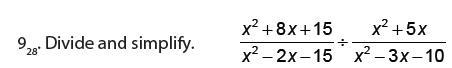 $9_{28}$. Divide and simplify. $\frac{x^2+8x+15}{x^2-2x-15} \div \frac{x^2+5x}{x^2-3x-10}$